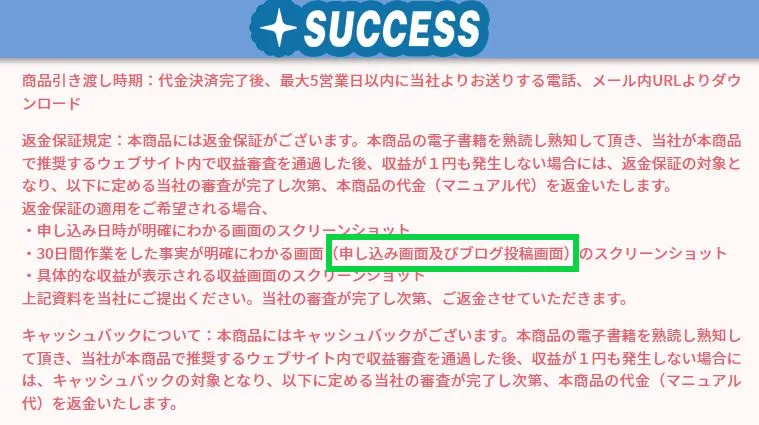 SUCCESS

商品引き渡し時期：代金決済完了後、最大5営業日以内に当社よりお送りする電話、メール内URLよりダウンロード

返金保証規定：本商品には返金保証がございます。本商品の電子書籍を熟読し熟知して頂き、当社が本商品で推奨するウェブサイト内で収益審査を通過した後、収益が１円も発生しない場合には、返金保証の対象となり、以下に定める当社の審査が完了し次第、本商品の代金（マニュアル代）を返金いたします。
返金保証の適用をご希望される場合、
・申し込み日時が明確にわかる画面のスクリーンショット
・30日間作業をした事実が明確にわかる画面（申し込み画面及びブログ投稿画面）のスクリーンショット
・具体的な収益が表示される収益画面のスクリーンショット
上記資料を当社にご提出ください。当社の審査が完了し次第、ご返金させていただきます。

キャッシュバックについて：本商品にはキャッシュバックがございます。本商品の電子書籍を熟読し熟知して頂き、当社が本商品で推奨するウェブサイト内で収益審査を通過した後、収益が１円も発生しない場合には、キャッシュバックの対象となり、以下に定める当社の審査が完了し次第、本商品の代金（マニュアル代）を返金いたします。